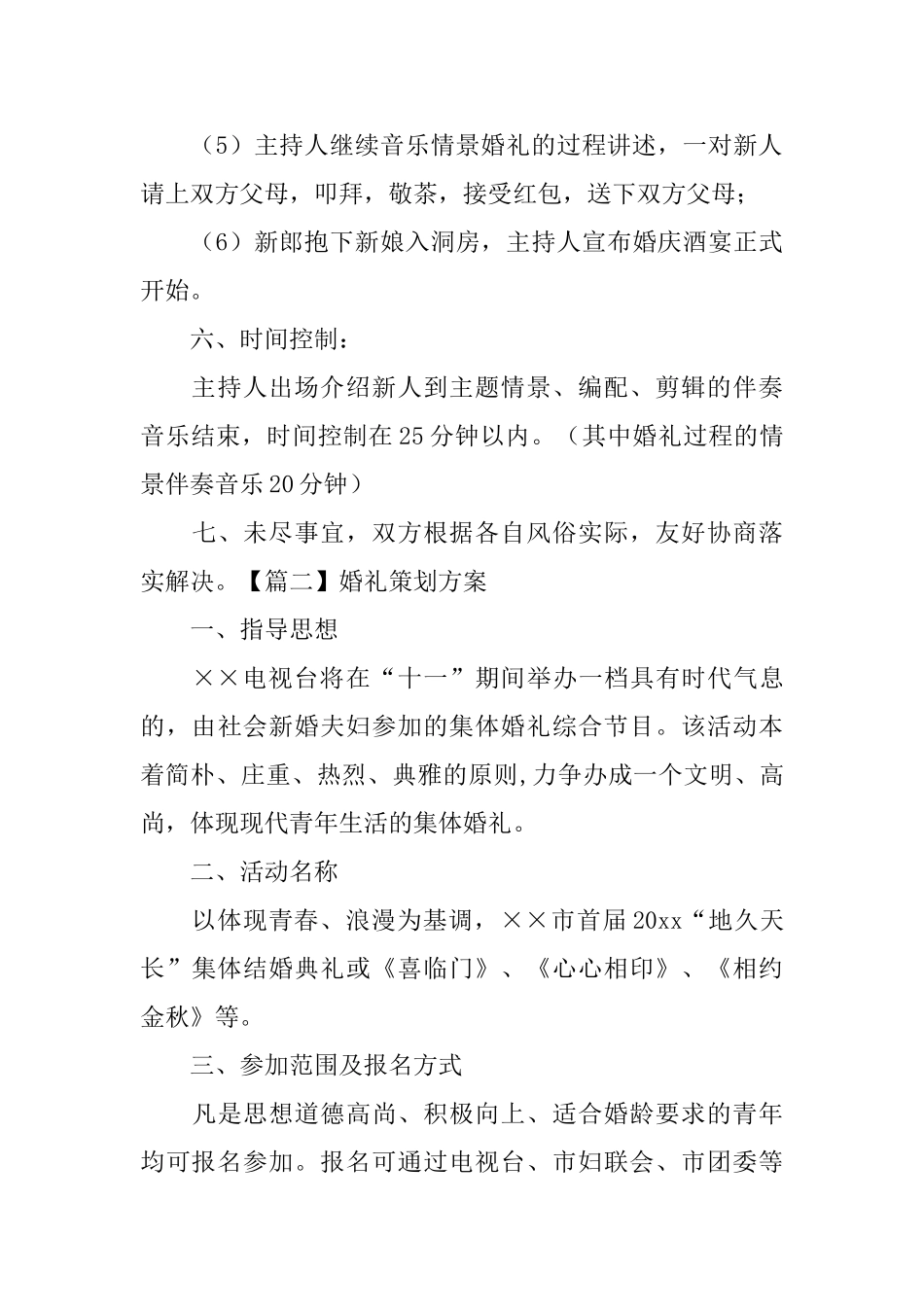 （5）主持人继续音乐情景婚礼的过程讲述，一对新人请上双方父母，叩拜，敬茶，接受红包，送下双方父母；

（6）新郎抱下新娘入洞房，主持人宣布婚庆酒宴正式开始。

六、时间控制：

主持人出场介绍新人到主题情景、编配、剪辑的伴奏音乐结束，时间控制在25分钟以内。（其中婚礼过程的情景伴奏音乐20分钟）

七、未尽事宜，双方根据各自风俗实际，友好协商落实解决。【篇二】婚礼策划方案

一、指导思想

××电视台将在“十一”期间举办一档具有时代气息的，由社会新婚夫妇参加的集体婚礼综合节目。该活动本着简朴、庄重、热烈、典雅的原则,力争办成一个文明、高尚，体现现代青年生活的集体婚礼。

二、活动名称

以体现青春、浪漫为基调，××市首届20xx“地久天长”集体结婚典礼或《喜临门》、《心心相印》、《相约金秋》等。

三、参加范围及报名方式

凡是思想道德高尚、积极向上、适合婚龄要求的青年均可报名参加。报名可通过电视台、市妇联会、市团委等